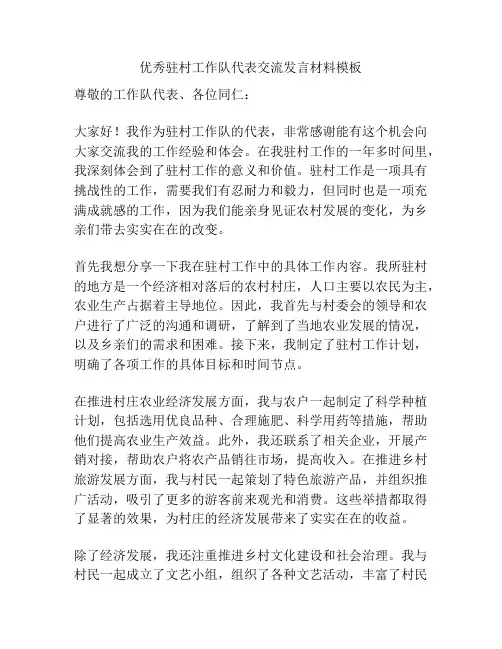 优秀驻村工作队代表交流发言材料模板

尊敬的工作队代表、各位同仁：

大家好！我作为驻村工作队的代表，非常感谢能有这个机会向大家交流我的工作经验和体会。在我驻村工作的一年多时间里，我深刻体会到了驻村工作的意义和价值。驻村工作是一项具有挑战性的工作，需要我们有忍耐力和毅力，但同时也是一项充满成就感的工作，因为我们能亲身见证农村发展的变化，为乡亲们带去实实在在的改变。

首先我想分享一下我在驻村工作中的具体工作内容。我所驻村的地方是一个经济相对落后的农村村庄，人口主要以农民为主，农业生产占据着主导地位。因此，我首先与村委会的领导和农户进行了广泛的沟通和调研，了解到了当地农业发展的情况，以及乡亲们的需求和困难。接下来，我制定了驻村工作计划，明确了各项工作的具体目标和时间节点。

在推进村庄农业经济发展方面，我与农户一起制定了科学种植计划，包括选用优良品种、合理施肥、科学用药等措施，帮助他们提高农业生产效益。此外，我还联系了相关企业，开展产销对接，帮助农户将农产品销往市场，提高收入。在推进乡村旅游发展方面，我与村民一起策划了特色旅游产品，并组织推广活动，吸引了更多的游客前来观光和消费。这些举措都取得了显著的效果，为村庄的经济发展带来了实实在在的收益。

除了经济发展，我还注重推进乡村文化建设和社会治理。我与村民一起成立了文艺小组，组织了各种文艺活动，丰富了村民